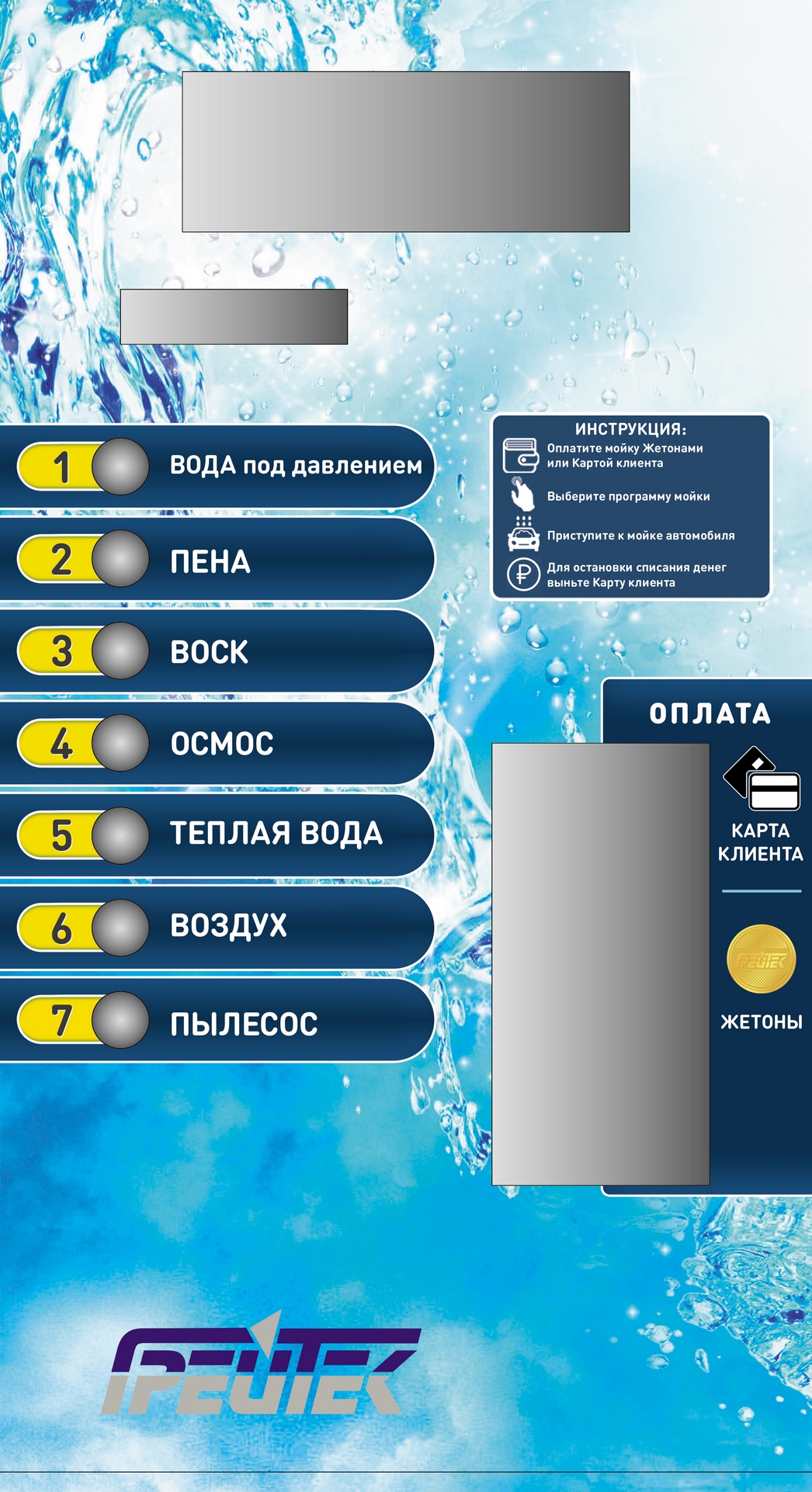 1 ВОДА под давлением

2 ПЕНА

3 ВОСК

4 ОСМОС

5 ТЕПЛАЯ ВОДА

6 ВОЗДУХ

7 ПЫЛЕСОС

ИНСТРУКЦИЯ:
Оплатите мойку Жетонами или Картой клиента
Выберите программу мойки
Приступите к мойке автомобиля
Для остановки списания денег выньте Карту клиента

ОПЛАТА

КАРТА КЛИЕНТА

ГРЕЙТЕК

ЖЕТОНЫ

ГРЕЙТЕК